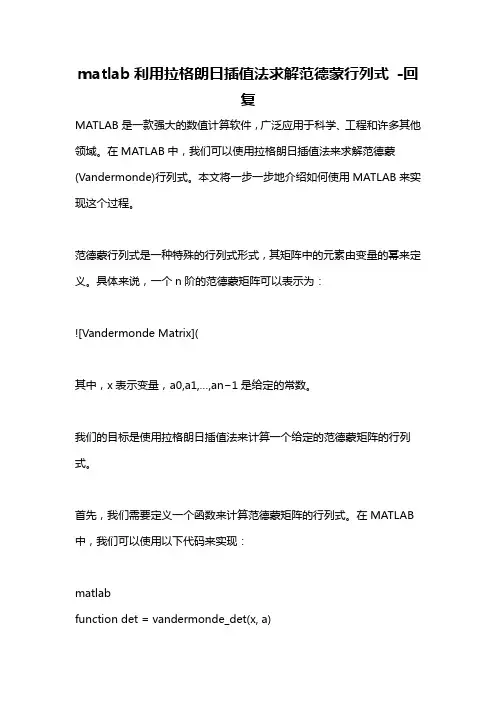 matlab 利用拉格朗日插值法求解范德蒙行列式 -回复

MATLAB 是一款强大的数值计算软件，广泛应用于科学、工程和许多其他领域。在 MATLAB 中，我们可以使用拉格朗日插值法来求解范德蒙(Vandermonde)行列式。本文将一步一步地介绍如何使用 MATLAB 来实现这个过程。

范德蒙行列式是一种特殊的行列式形式，其矩阵中的元素由变量的幂来定义。具体来说，一个 n 阶的范德蒙矩阵可以表示为：

![Vandermonde Matrix](

其中，x 表示变量，a0,a1,...,an−1 是给定的常数。

我们的目标是使用拉格朗日插值法来计算一个给定的范德蒙矩阵的行列式。

首先，我们需要定义一个函数来计算范德蒙矩阵的行列式。在 MATLAB 中，我们可以使用以下代码来实现：

matlab
function det = vandermonde_det(x, a)